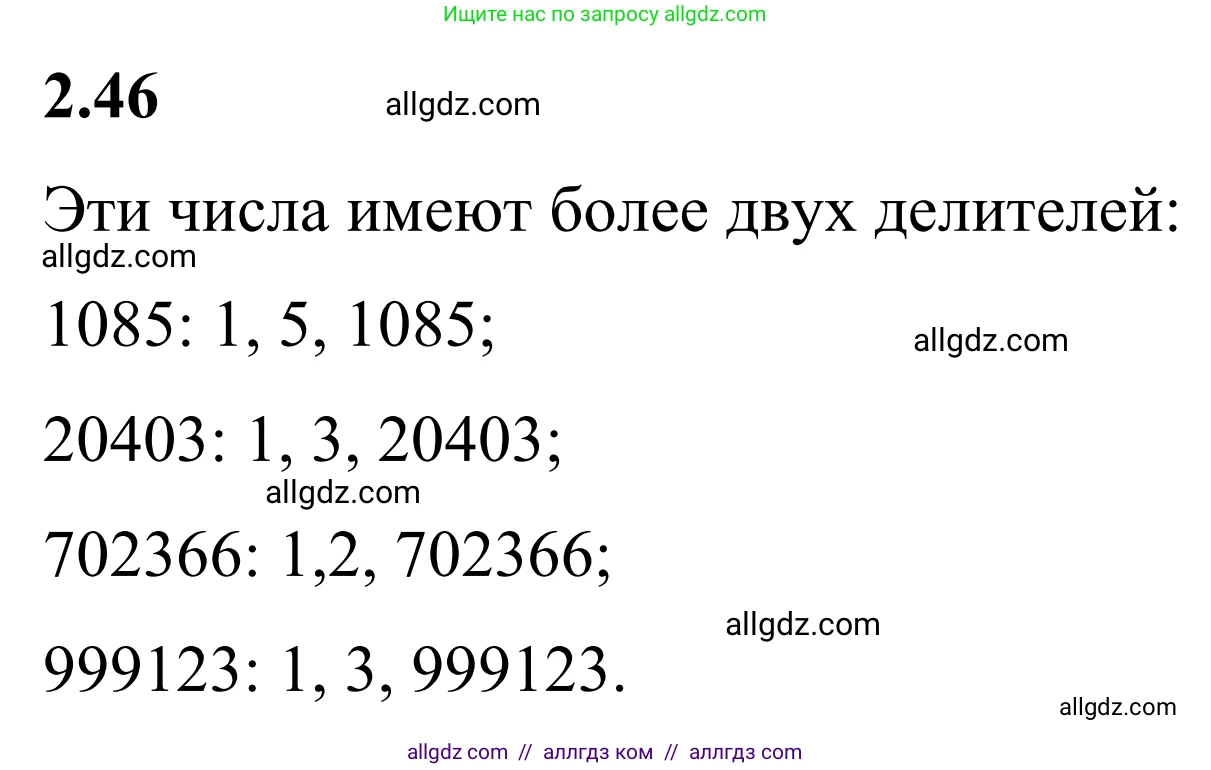 Ищите нас по запросу allgdz.com

2.46

allgdz.com

Эти числа имеют более двух делителей:

allgdz.com

1085: 1, 5, 1085;

allgdz.com

20403: 1, 3, 20403;

allgdz.com

702366: 1,2, 702366;

allgdz.com

999123: 1, 3, 999123.

allgdz.com

allgdz com // аллгдз ком // аллгдз com